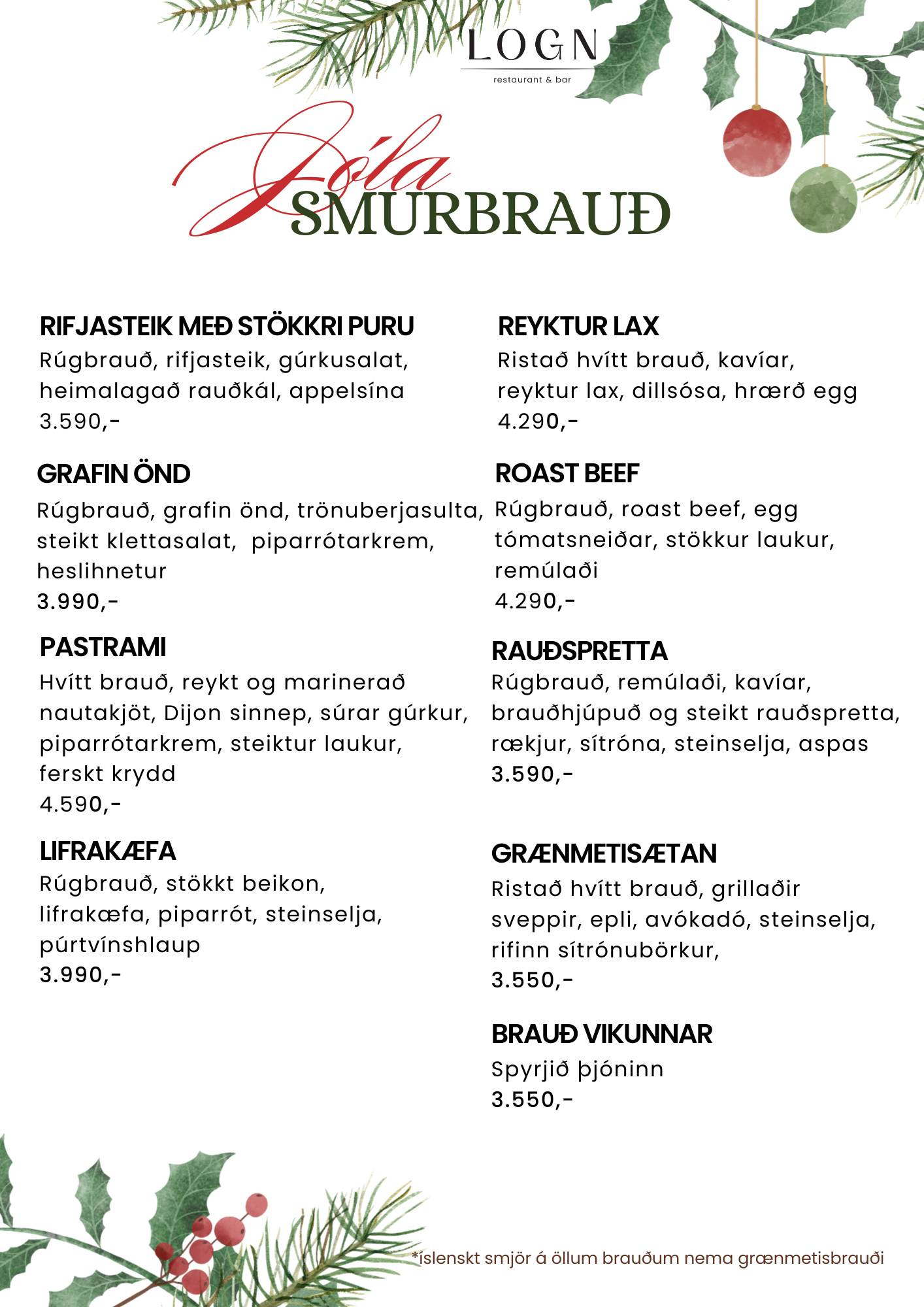 LOGN
restaurant & bar

Jóla
SMURBRAUÐ

RIFJASTEIK MEÐ STÖKKRI PURU
Rúgbrauð, rifjasteik, gúrkusalat, heimalagað rauðkál, appelsína
3.590,-

GRAFIN ÖND
Rúgbrauð, grafin önd, trönuberjasulta, steikt klettasalat, piparrótarkrem, heslihnetur
3.990,-

PASTRAMI
Hvítt brauð, reykt og marinerað nautakjöt, Dijon sinnep, súrar gúrkur, piparrótarkrem, steiktur laukur, ferskt krydd
4.590,-

LIFRAKÆFA
Rúgbrauð, stökkt beikon, lifrakæfa, piparrót, steinselja, púrtvínshlaup
3.990,-

REYKTUR LAX
Ristað hvítt brauð, kavíar, reyktur lax, dillsósa, hrærð egg
4.290,-

ROAST BEEF
Rúgbrauð, roast beef, egg tómatsneiðar, stökkur laukur, remúlaði
4.290,-

RAUÐSPRETTA
Rúgbrauð, remúlaði, kavíar, brauðhjúpuð og steikt rauðspretta, rækjur, sítróna, steinselja, aspas
3.590,-

GRÆNMETISÆTAN
Ristað hvítt brauð, grillaðir sveppir, epli, avókadó, steinselja, rifinn sítrónubörkur,
3.550,-

BRAUÐ VIKUNNAR
Spyrjið þjóninn
3.550,-

*íslenskt smjör á öllum brauðum nema grænmetisbrauði